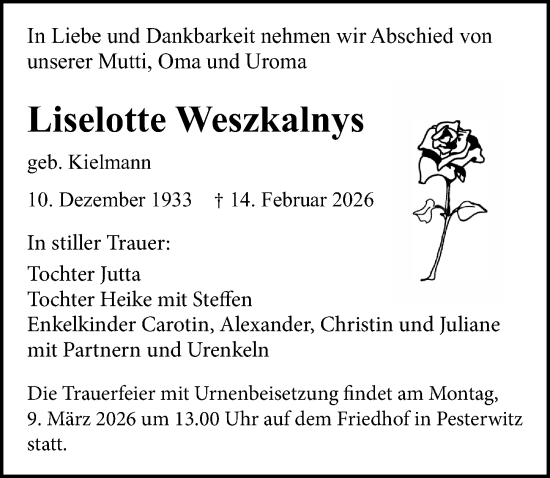 In Liebe und Dankbarkeit nehmen wir Abschied von unserer Mutti, Oma und Uroma

Liselotte Weszkalnys

geb. Kielmann

10. Dezember 1933 † 14. Februar 2026

In stiller Trauer:

Tochter Jutta
Tochter Heike mit Steffen
Enkelkinder Carotin, Alexander, Christin und Juliane mit Partnern und Urenkeln

Die Trauerfeier mit Urnenbeisetzung findet am Montag, 9. März 2026 um 13.00 Uhr auf dem Friedhof in Pesterwitz statt.